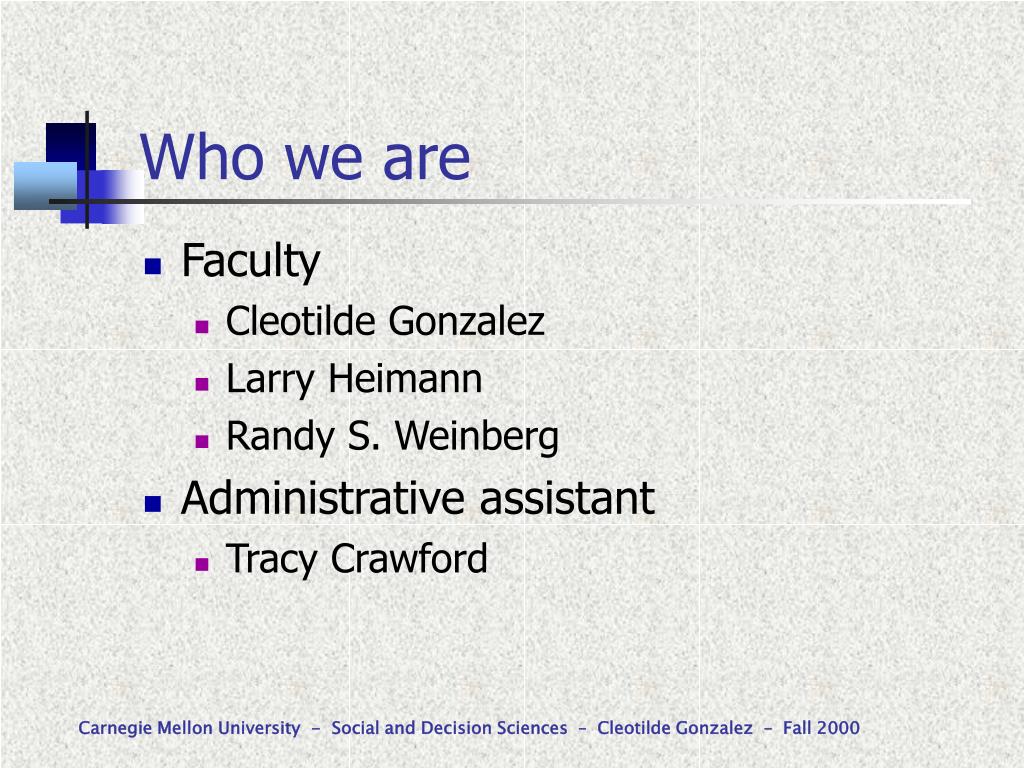 Who we are

- Faculty
  - Cleotilde Gonzalez
  - Larry Heimann
  - Randy S. Weinberg
- Administrative assistant
  - Tracy Crawford

Carnegie Mellon University - Social and Decision Sciences - Cleotilde Gonzalez - Fall 2000